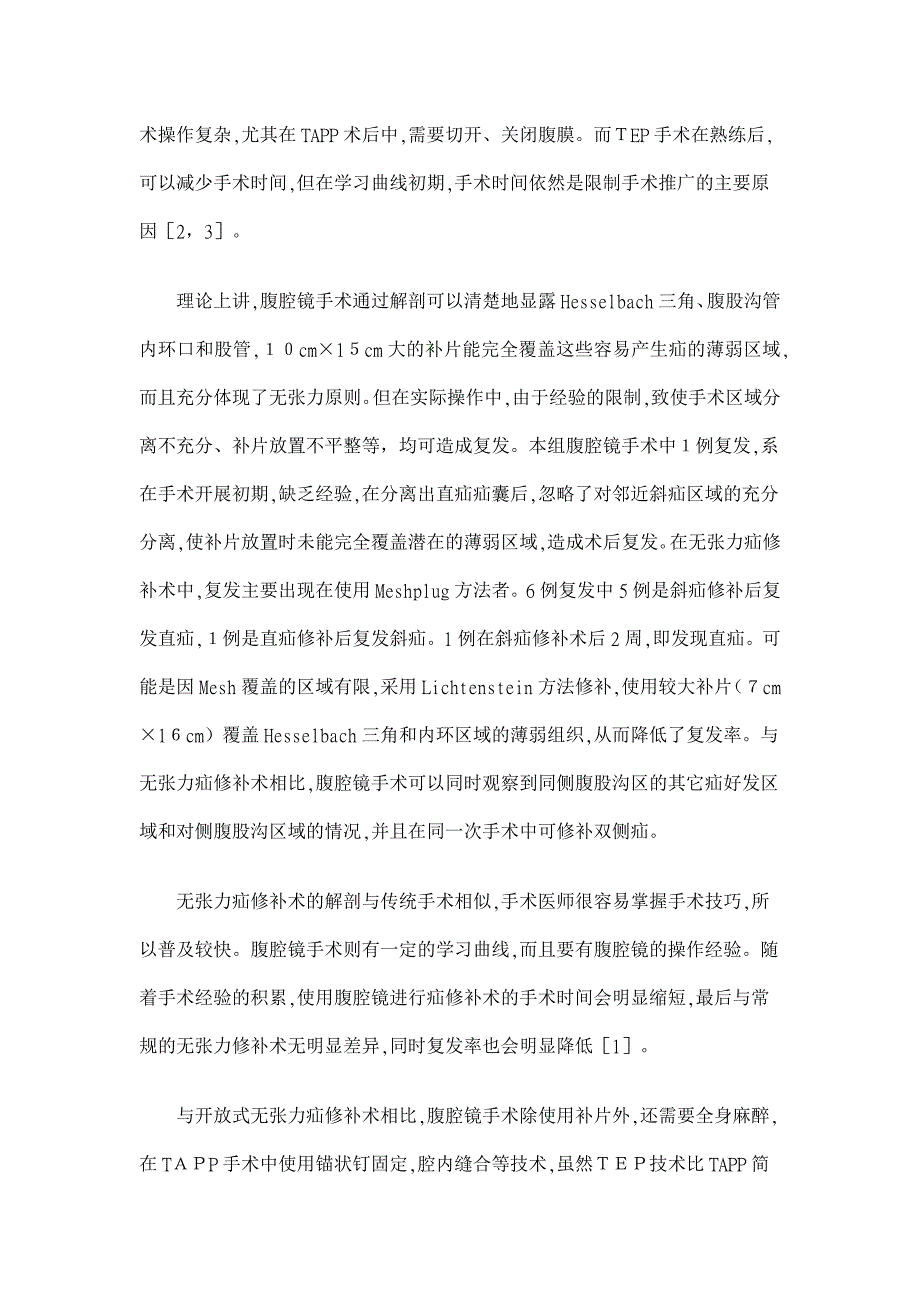 术操作复杂,尤其在TAPP术后中,需要切开、关闭腹膜。而TEP手术在熟练后,可以减少手术时间,但在学习曲线初期,手术时间依然是限制手术推广的主要原因［2，3］。

理论上讲,腹腔镜手术通过解剖可以清楚地显露Hesselbach三角、腹股沟管内环口和股管,１０cm×１５cm大的补片能完全覆盖这些容易产生疝的薄弱区域,而且充分体现了无张力原则。但在实际操作中,由于经验的限制,致使手术区域分离不充分、补片放置不平整等,均可造成复发。本组腹腔镜手术中1例复发,系在手术开展初期,缺乏经验,在分离出直疝疝囊后,忽略了对邻近斜疝区域的充分分离,使补片放置时未能完全覆盖潜在的薄弱区域,造成术后复发。在无张力疝修补术中,复发主要出现在使用Meshplug方法者。6例复发中5例是斜疝修补后复发直疝,1例是直疝修补后复发斜疝。1例在斜疝修补术后2周,即发现直疝。可能是因Mesh覆盖的区域有限,采用Lichtenstein方法修补,使用较大补片（７cm×１６cm）覆盖Hesselbach三角和内环区域的薄弱组织,从而降低了复发率。与无张力疝修补术相比,腹腔镜手术可以同时观察到同侧腹股沟区的其它疝好发区域和对侧腹股沟区域的情况,并且在同一次手术中可修补双侧疝。

无张力疝修补术的解剖与传统手术相似,手术医师很容易掌握手术技巧,所以普及较快。腹腔镜手术则有一定的学习曲线,而且要有腹腔镜的操作经验。随着手术经验的积累,使用腹腔镜进行疝修补术的手术时间会明显缩短,最后与常规的无张力修补术无明显差异,同时复发率也会明显降低［1］。

与开放式无张力疝修补术相比,腹腔镜手术除使用补片外,还需要全身麻醉,在ＴＡＰＰ手术中使用锚状钉固定,腔内缝合等技术,虽然ＴＥＰ技术比TAPP简